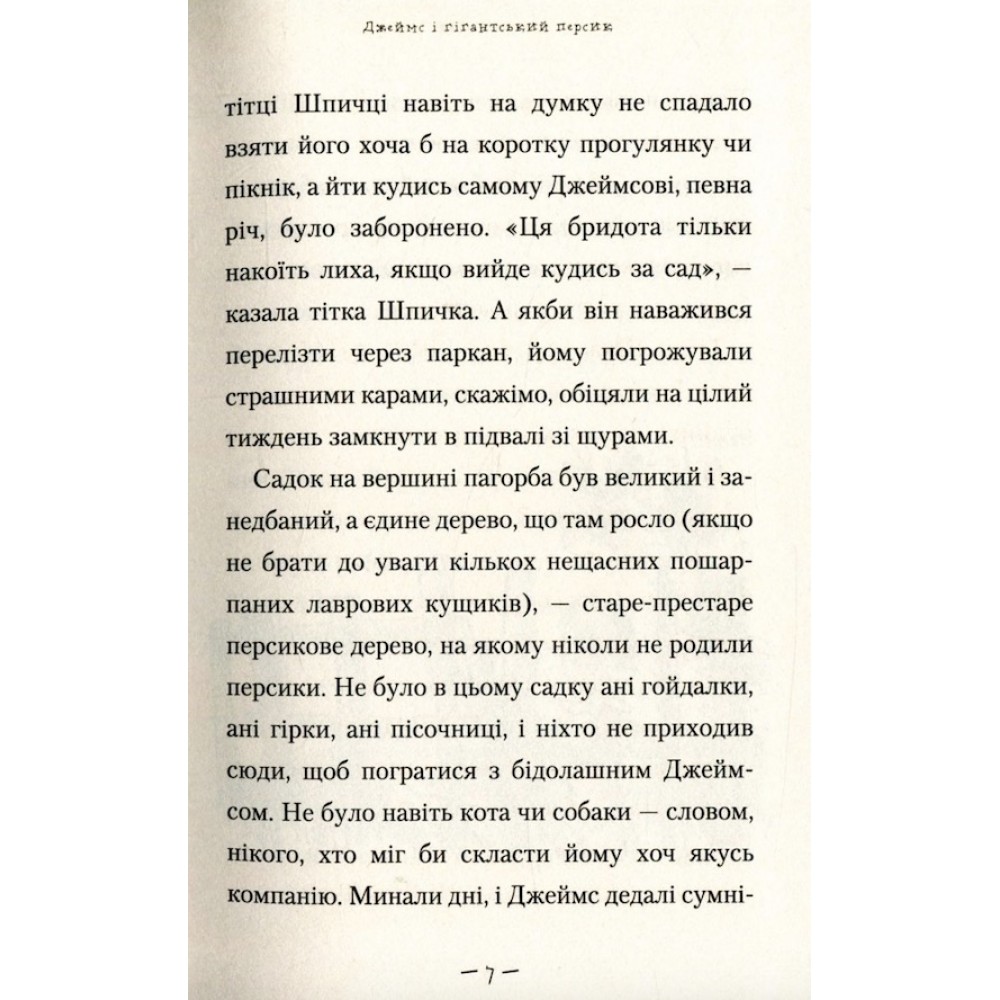 Джеймс і гігантський персик

тітці Шпичці навіть на думку не спадало взяти його хоча б на коротку прогулянку чи пікнік, а йти кудись самому Джеймсові, певна річ, було заборонено. «Ця бридота тільки накоїть лиха, якщо вийде кудись за сад», — казала тітка Шпичка. А якби він наважився перелізти через паркан, йому погрожували страшними карами, скажімо, обіцяли на цілий тиждень замкнути в підвалі зі щурами.

Садок на вершині пагорба був великий і занедбаний, а єдине дерево, що там росло (якщо не брати до уваги кількох нещасних пошарпаних лаврових кущиків), — старе-престаре персикове дерево, на якому ніколи не родили персики. Не було в цьому садку ані гойдалки, ані гірки, ані пісочниці, і ніхто не приходив сюди, щоб погратися з бідолашним Джеймсом. Не було навіть кота чи собаки — словом, нікого, хто міг би скласти йому хоч якусь компанію. Минали дні, і Джеймс дедалі сумні-

— 7 —